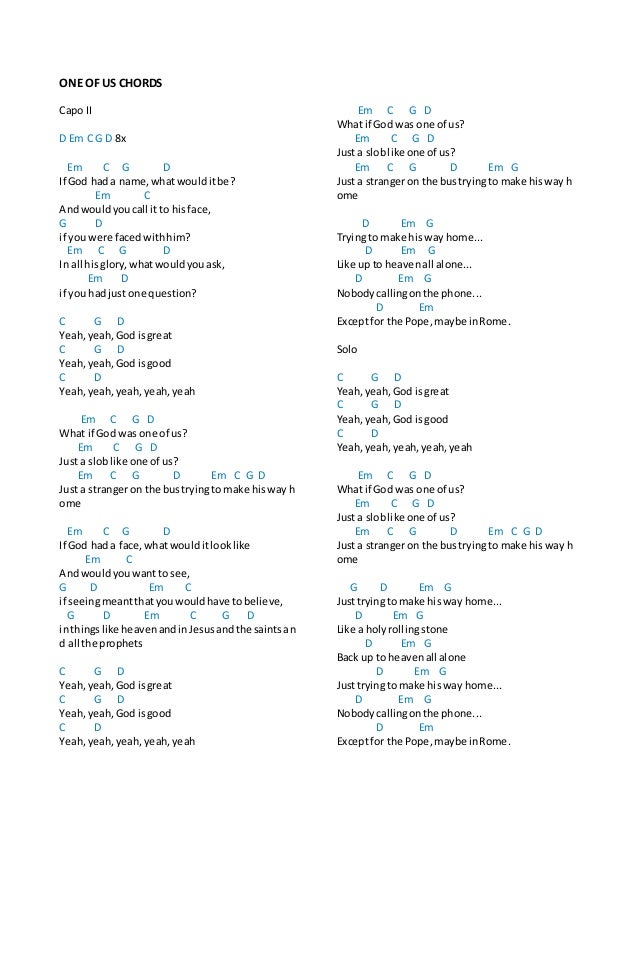 ONE OF US CHORDS

Capo II

D Em C G D 8x

Em C G D
If God had a name, what would it be?
Em C
And would you call it to his face,
G D
if you were faced with him?
Em C G D
In all his glory, what would you ask,
Em D
if you had just one question?

C G D
Yeah, yeah, God is great
C G D
Yeah, yeah, God is good
C D
Yeah, yeah, yeah, yeah, yeah

Em C G D
What if God was one of us?
Em C G D
Just a slob like one of us?
Em C G D Em C G D
Just a stranger on the bus trying to make his way h ome

Em C G D
If God had a face, what would it look like
Em C
And would you want to see,
G D Em C
if seeing meant that you would have to believe,
G D Em C G D
in things like heaven and in Jesus and the saints a n d all the prophets

C G D
Yeah, yeah, God is great
C G D
Yeah, yeah, God is good
C D
Yeah, yeah, yeah, yeah, yeah

Em C G D
What if God was one of us?
Em C G D
Just a slob like one of us?
Em C G D Em G
Just a stranger on the bus trying to make his way h ome

D Em G
Trying to make his way home...
D Em G
Like up to heaven all alone...
D Em G
Nobody calling on the phone...
D Em
Except for the Pope, maybe in Rome.

Solo

C G D
Yeah, yeah, God is great
C G D
Yeah, yeah, God is good
C D
Yeah, yeah, yeah, yeah, yeah

Em C G D
What if God was one of us?
Em C G D
Just a slob like one of us?
Em C G D Em C G D
Just a stranger on the bus trying to make his way h ome

G D Em G
Just trying to make his way home...
D Em G
Like a holy rolling stone
D Em G
Back up to heaven all alone
D Em G
Just trying to make his way home...
D Em G
Nobody calling on the phone...
D Em
Except for the Pope, maybe in Rome.